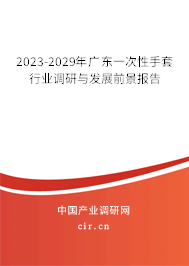 2023-2029年广东一次性手套行业调研与发展前景报告

中国产业调研网
cir.cn